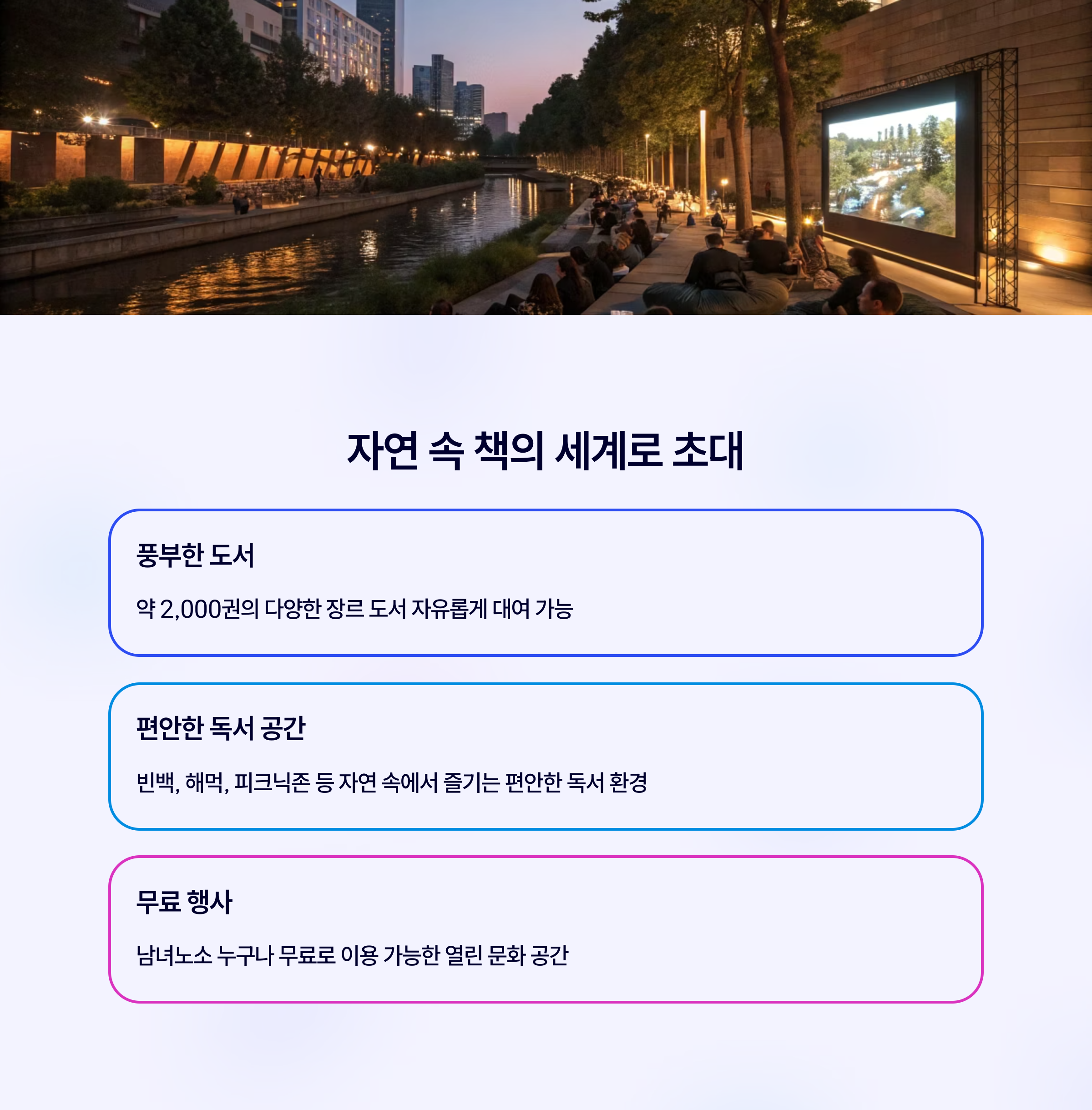 자연 속 책의 세계로 초대

풍부한 도서

약 2,000권의 다양한 장르 도서 자유롭게 대여 가능

편안한 독서 공간

빈백, 해먹, 피크닉존 등 자연 속에서 즐기는 편안한 독서 환경

무료 행사

남녀노소 누구나 무료로 이용 가능한 열린 문화 공간